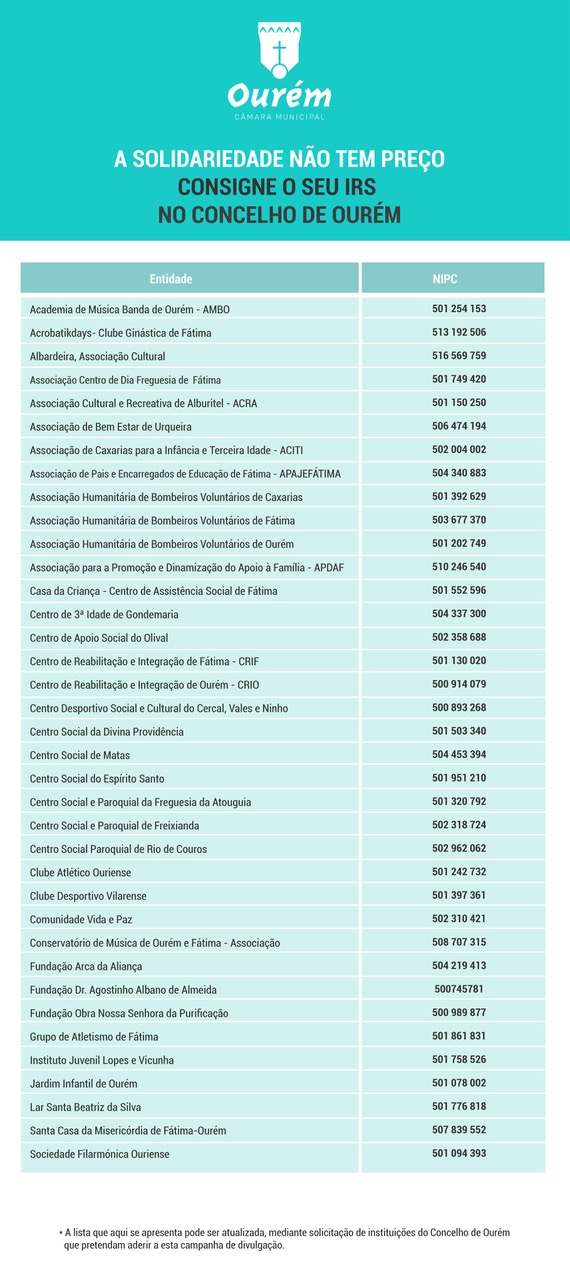 Ourém
CÂMARA MUNICIPAL

A SOLIDARIEDADE NÃO TEM PREÇO
CONSIGNE O SEU IRS
NO CONCELHO DE OURÉM

| Entidade | NIPC |
|---|---|
| Academia de Música Banda de Ourém - AMBO | 501 254 153 |
| Acrobatikdays- Clube Ginástica de Fátima | 513 192 506 |
| Albardeira, Associação Cultural | 516 569 759 |
| Associação Centro de Dia Freguesia de Fátima | 501 749 420 |
| Associação Cultural e Recreativa de Alburitel - ACRA | 501 150 250 |
| Associação de Bem Estar de Urqueira | 506 474 194 |
| Associação de Caxarias para a Infância e Terceira Idade - ACITI | 502 004 002 |
| Associação de Pais e Encarregados de Educação de Fátima - APAJEFÁTIMA | 504 340 883 |
| Associação Humanitária de Bombeiros Voluntários de Caxarias | 501 392 629 |
| Associação Humanitária de Bombeiros Voluntários de Fátima | 503 677 370 |
| Associação Humanitária de Bombeiros Voluntários de Ourém | 501 202 749 |
| Associação para a Promoção e Dinamização do Apoio à Família - APDAF | 510 246 540 |
| Casa da Criança - Centro de Assistência Social de Fátima | 501 552 596 |
| Centro de 3ª Idade de Gondemaria | 504 337 300 |
| Centro de Apoio Social do Olival | 502 358 688 |
| Centro de Reabilitação e Integração de Fátima - CRIF | 501 130 020 |
| Centro de Reabilitação e Integração de Ourém - CRIO | 500 914 079 |
| Centro Desportivo Social e Cultural do Cercal, Vales e Ninho | 500 893 268 |
| Centro Social da Divina Providência | 501 503 340 |
| Centro Social de Matas | 504 453 394 |
| Centro Social do Espírito Santo | 501 951 210 |
| Centro Social e Paroquial da Freguesia da Atouguia | 501 320 792 |
| Centro Social e Paroquial de Freixianda | 502 318 724 |
| Centro Social Paroquial de Rio de Couros | 502 962 062 |
| Clube Atlético Ouriense | 501 242 732 |
| Clube Desportivo Vilarense | 501 397 361 |
| Comunidade Vida e Paz | 502 310 421 |
| Conservatório de Música de Ourém e Fátima - Associação | 508 707 315 |
| Fundação Arca da Aliança | 504 219 413 |
| Fundação Dr. Agostinho Albano de Almeida | 500745781 |
| Fundação Obra Nossa Senhora da Purificação | 500 989 877 |
| Grupo de Atletismo de Fátima | 501 861 831 |
| Instituto Juvenil Lopes e Vicunha | 501 758 526 |
| Jardim Infantil de Ourém | 501 078 002 |
| Lar Santa Beatriz da Silva | 501 776 818 |
| Santa Casa da Misericórdia de Fátima-Ourém | 507 839 552 |
| Sociedade Filarmónica Ouriense | 501 094 393 |

* A lista que aqui se apresenta pode ser atualizada, mediante solicitação de instituições do Concelho de Ourém que pretendam aderir a esta campanha de divulgação.